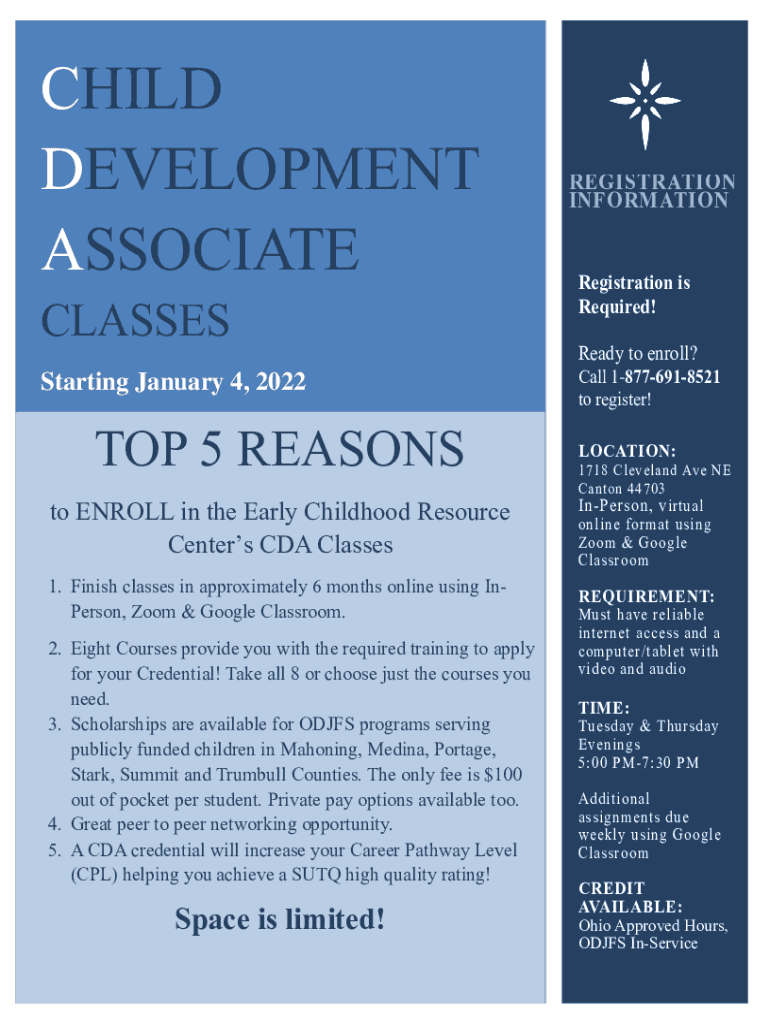 CHILD DEVELOPMENT ASSOCIATE CLASSES

Starting January 4, 2022

TOP 5 REASONS

to ENROLL in the Early Childhood Resource Center's CDA Classes

1. Finish classes in approximately 6 months online using In-Person, Zoom & Google Classroom.
2. Eight Courses provide you with the required training to apply for your Credential! Take all 8 or choose just the courses you need.
3. Scholarships are available for ODJFS programs serving publicly funded children in Mahoning, Medina, Portage, Stark, Summit and Trumbull Counties. The only fee is $100 out of pocket per student. Private pay options available too.
4. Great peer to peer networking opportunity.
5. A CDA credential will increase your Career Pathway Level (CPL) helping you achieve a SUTQ high quality rating!

Space is limited!

REGISTRATION INFORMATION

Registration is Required!

Ready to enroll? Call 1-877-691-8521 to register!

LOCATION:
1718 Cleveland Ave NE Canton 44703
In-Person, virtual online format using Zoom & Google Classroom

REQUIREMENT:
Must have reliable internet access and a computer/tablet with video and audio

TIME:
Tuesday & Thursday Evenings
5:00 PM-7:30 PM

Additional assignments due weekly using Google Classroom

CREDIT AVAILABLE:
Ohio Approved Hours, ODJFS In-Service